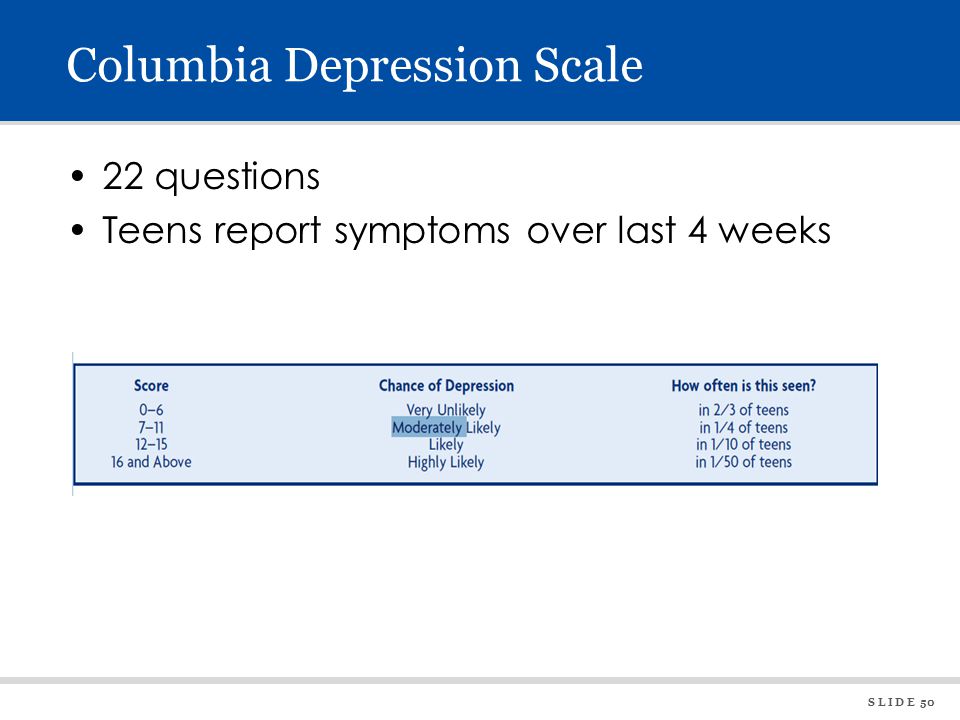 Columbia Depression Scale

• 22 questions
• Teens report symptoms over last 4 weeks

| Score | Chance of Depression | How often is this seen? |
|---|---|---|
| 0–6 | Very Unlikely | in 2/3 of teens |
| 7–11 | Moderately Likely | in 1/4 of teens |
| 12–15 | Likely | in 1/10 of teens |
| 16 and Above | Highly Likely | in 1/50 of teens |

SLIDE 50